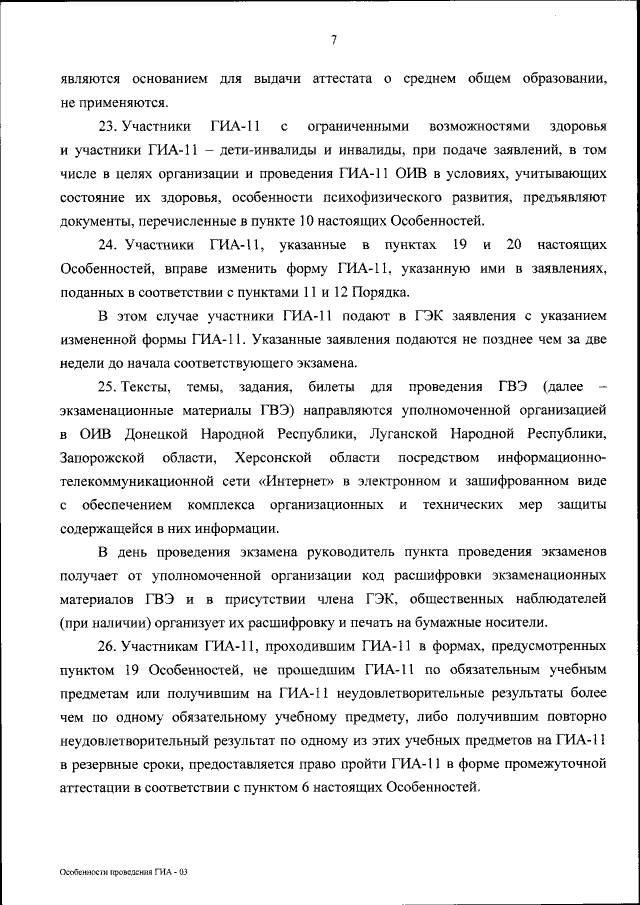 7

являются основанием для выдачи аттестата о среднем общем образовании, не применяются.

23. Участники ГИА-11 с ограниченными возможностями здоровья и участники ГИА-11 – дети-инвалиды и инвалиды, при подаче заявлений, в том числе в целях организации и проведения ГИА-11 ОИВ в условиях, учитывающих состояние их здоровья, особенности психофизического развития, предъявляют документы, перечисленные в пункте 10 настоящих Особенностей.

24. Участники ГИА-11, указанные в пунктах 19 и 20 настоящих Особенностей, вправе изменить форму ГИА-11, указанную ими в заявлениях, поданных в соответствии с пунктами 11 и 12 Порядка.

В этом случае участники ГИА-11 подают в ГЭК заявления с указанием измененной формы ГИА-11. Указанные заявления подаются не позднее чем за две недели до начала соответствующего экзамена.

25. Тексты, темы, задания, билеты для проведения ГВЭ (далее – экзаменационные материалы ГВЭ) направляются уполномоченной организацией в ОИВ Донецкой Народной Республики, Луганской Народной Республики, Запорожской области, Херсонской области посредством информационно-телекоммуникационной сети «Интернет» в электронном и зашифрованном виде с обеспечением комплекса организационных и технических мер защиты содержащейся в них информации.

В день проведения экзамена руководитель пункта проведения экзаменов получает от уполномоченной организации код расшифровки экзаменационных материалов ГВЭ и в присутствии члена ГЭК, общественных наблюдателей (при наличии) организует их расшифровку и печать на бумажные носители.

26. Участникам ГИА-11, проходившим ГИА-11 в формах, предусмотренных пунктом 19 Особенностей, не прошедшим ГИА-11 по обязательным учебным предметам или получившим на ГИА-11 неудовлетворительные результаты более чем по одному обязательному учебному предмету, либо получившим повторно неудовлетворительный результат по одному из этих учебных предметов на ГИА-11 в резервные сроки, предоставляется право пройти ГИА-11 в форме промежуточной аттестации в соответствии с пунктом 6 настоящих Особенностей.

Особенности проведения ГИА - 03